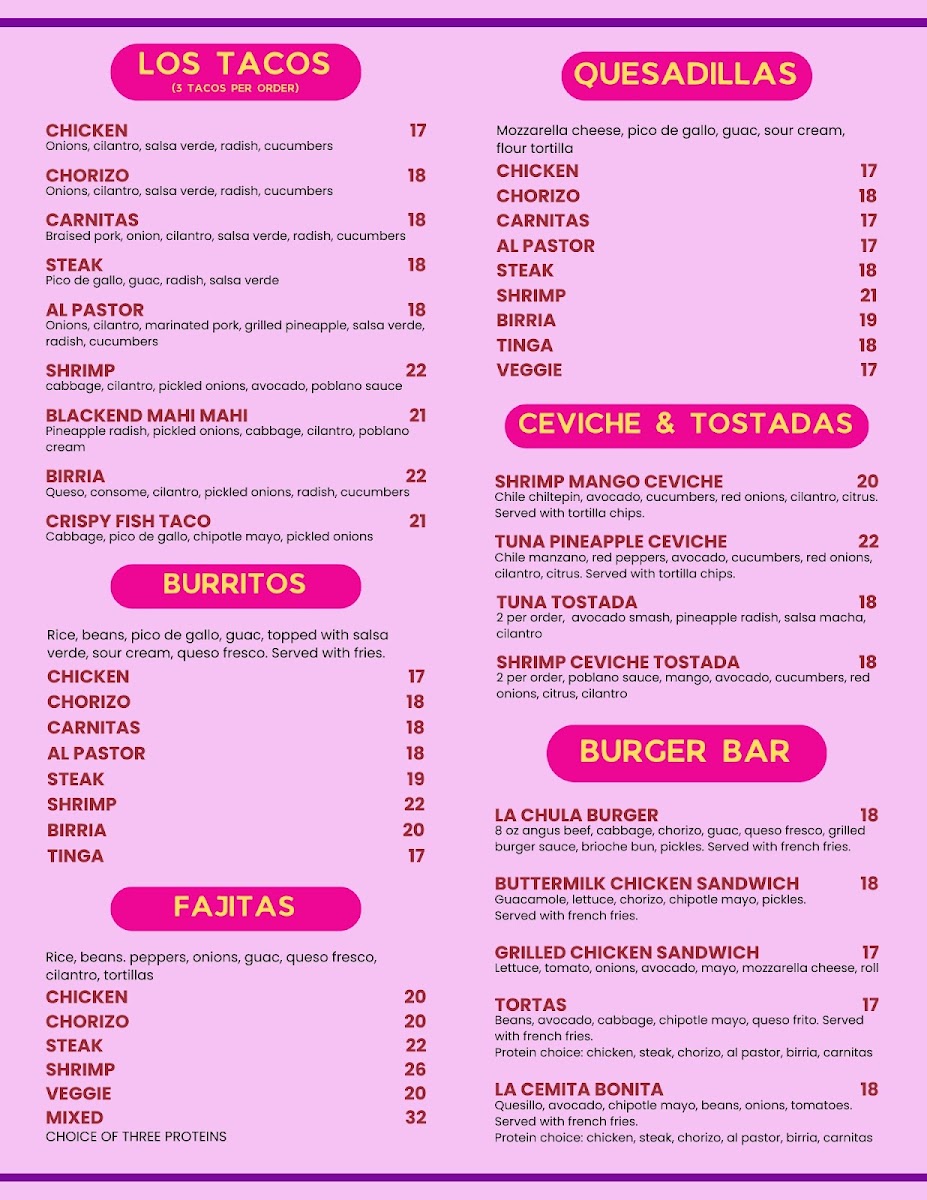 LOS TACOS
(3 TACOS PER ORDER)

CHICKEN 17
Onions, cilantro, salsa verde, radish, cucumbers

CHORIZO 18
Onions, cilantro, salsa verde, radish, cucumbers

CARNITAS 18
Braised pork, onion, cilantro, salsa verde, radish, cucumbers

STEAK 18
Pico de gallo, guac, radish, salsa verde

AL PASTOR 18
Onions, cilantro, marinated pork, grilled pineapple, salsa verde, radish, cucumbers

SHRIMP 22
cabbage, cilantro, pickled onions, avocado, poblano sauce

BLACKEND MAHI MAHI 21
Pineapple radish, pickled onions, cabbage, cilantro, poblano cream

BIRRIA 22
Queso, consome, cilantro, pickled onions, radish, cucumbers

CRISPY FISH TACO 21
Cabbage, pico de gallo, chipotle mayo, pickled onions

BURRITOS

Rice, beans, pico de gallo, guac, topped with salsa verde, sour cream, queso fresco. Served with fries.
CHICKEN 17
CHORIZO 18
CARNITAS 18
AL PASTOR 18
STEAK 19
SHRIMP 22
BIRRIA 20
TINGA 17

FAJITAS

Rice, beans. peppers, onions, guac, queso fresco, cilantro, tortillas
CHICKEN 20
CHORIZO 20
STEAK 22
SHRIMP 26
VEGGIE 20
MIXED 32
CHOICE OF THREE PROTEINS

QUESADILLAS

Mozzarella cheese, pico de gallo, guac, sour cream, flour tortilla
CHICKEN 17
CHORIZO 18
CARNITAS 17
AL PASTOR 17
STEAK 18
SHRIMP 21
BIRRIA 19
TINGA 18
VEGGIE 17

CEVICHE & TOSTADAS

SHRIMP MANGO CEVICHE 20
Chile chiltepin, avocado, cucumbers, red onions, cilantro, citrus. Served with tortilla chips.

TUNA PINEAPPLE CEVICHE 22
Chile manzano, red peppers, avocado, cucumbers, red onions, cilantro, citrus. Served with tortilla chips.

TUNA TOSTADA 18
2 per order, avocado smash, pineapple radish, salsa macha, cilantro

SHRIMP CEVICHE TOSTADA 18
2 per order, poblano sauce, mango, avocado, cucumbers, red onions, citrus, cilantro

BURGER BAR

LA CHULA BURGER 18
8 oz angus beef, cabbage, chorizo, guac, queso fresco, grilled burger sauce, brioche bun, pickles. Served with french fries.

BUTTERMILK CHICKEN SANDWICH 18
Guacamole, lettuce, chorizo, chipotle mayo, pickles. Served with french fries.

GRILLED CHICKEN SANDWICH 17
Lettuce, tomato, onions, avocado, mayo, mozzarella cheese, roll

TORTAS 17
Beans, avocado, cabbage, chipotle mayo, queso frito. Served with french fries.
Protein choice: chicken, steak, chorizo, al pastor, birria, carnitas

LA CEMITA BONITA 18
Quesillo, avocado, chipotle mayo, beans, onions, tomatoes. Served with french fries.
Protein choice: chicken, steak, chorizo, al pastor, birria, carnitas